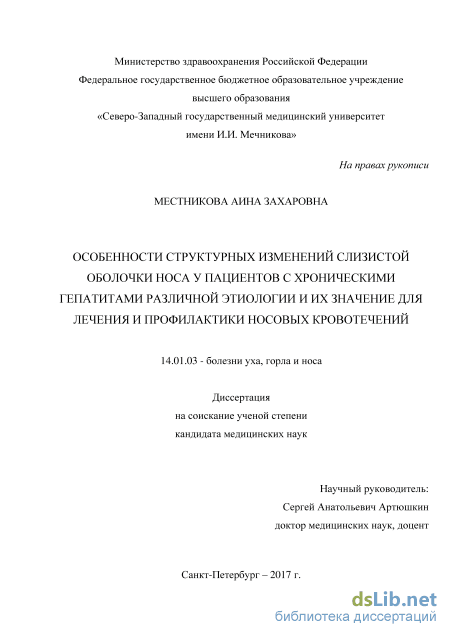 Министерство здравоохранения Российской Федерации
Федеральное государственное бюджетное образовательное учреждение
высшего образования
«Северо-Западный государственный медицинский университет
имени И.И. Мечникова»

На правах рукописи

МЕСТНИКОВА АИНА ЗАХАРОВНА

ОСОБЕННОСТИ СТРУКТУРНЫХ ИЗМЕНЕНИЙ СЛИЗИСТОЙ ОБОЛОЧКИ НОСА У ПАЦИЕНТОВ С ХРОНИЧЕСКИМИ ГЕПАТИТАМИ РАЗЛИЧНОЙ ЭТИОЛОГИИ И ИХ ЗНАЧЕНИЕ ДЛЯ ЛЕЧЕНИЯ И ПРОФИЛАКТИКИ НОСОВЫХ КРОВОТЕЧЕНИЙ

14.01.03 - болезни уха, горла и носа

Диссертация
на соискание ученой степени
кандидата медицинских наук

Научный руководитель:
Сергей Анатольевич Артюшкин
доктор медицинских наук, доцент

Санкт-Петербург – 2017 г.

dsLib.net
библиотека диссертаций